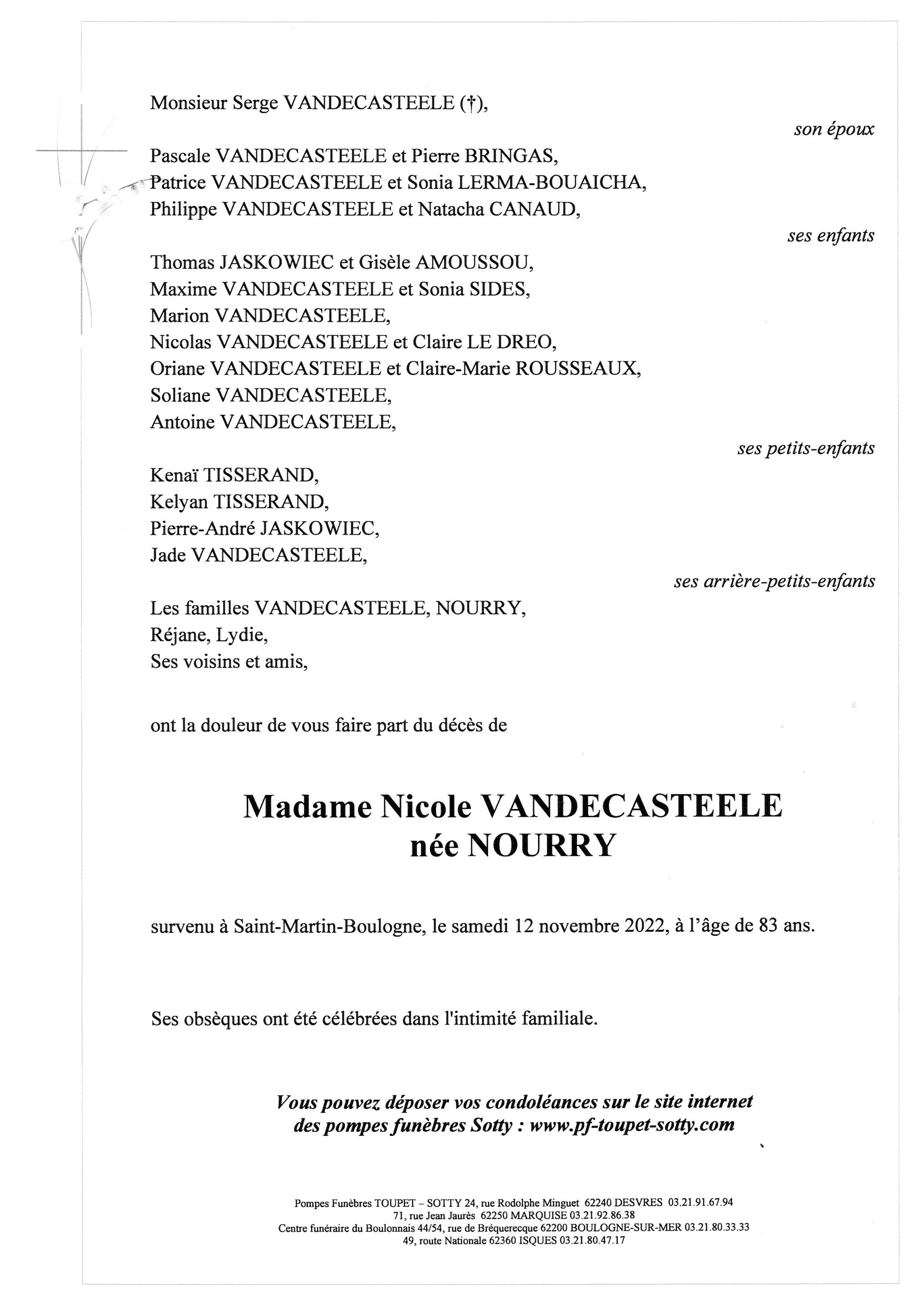 Monsieur Serge VANDECASTEELE (†),

son époux

Pascale VANDECASTEELE et Pierre BRINGAS,
Patrice VANDECASTEELE et Sonia LERMA-BOUAICHA,
Philippe VANDECASTEELE et Natacha CANAUD,

ses enfants

Thomas JASKOWIEC et Gisèle AMOUSSOU,
Maxime VANDECASTEELE et Sonia SIDES,
Marion VANDECASTEELE,
Nicolas VANDECASTEELE et Claire LE DREO,
Oriane VANDECASTEELE et Claire-Marie ROUSSEAUX,
Soliane VANDECASTEELE,
Antoine VANDECASTEELE,

ses petits-enfants

Kenaï TISSERAND,
Kelyan TISSERAND,
Pierre-André JASKOWIEC,
Jade VANDECASTEELE,

ses arrière-petits-enfants

Les familles VANDECASTEELE, NOURRY,
Réjane, Lydie,
Ses voisins et amis,

ont la douleur de vous faire part du décès de

Madame Nicole VANDECASTEELE
née NOURRY

survenu à Saint-Martin-Boulogne, le samedi 12 novembre 2022, à l'âge de 83 ans.

Ses obsèques ont été célébrées dans l'intimité familiale.

Vous pouvez déposer vos condoléances sur le site internet des pompes funèbres Sotty : www.pf-toupet-sotty.com

Pompes Funèbres TOUPET – SOTTY 24, rue Rodolphe Minguet 62240 DESVRES 03.21.91.67.94
71, rue Jean Jaurès 62250 MARQUISE 03.21.92.86.38
Centre funéraire du Boulonnais 44/54, rue de Bréquerecque 62200 BOULOGNE-SUR-MER 03.21.80.33.33
49, route Nationale 62360 ISQUES 03.21.80.47.17